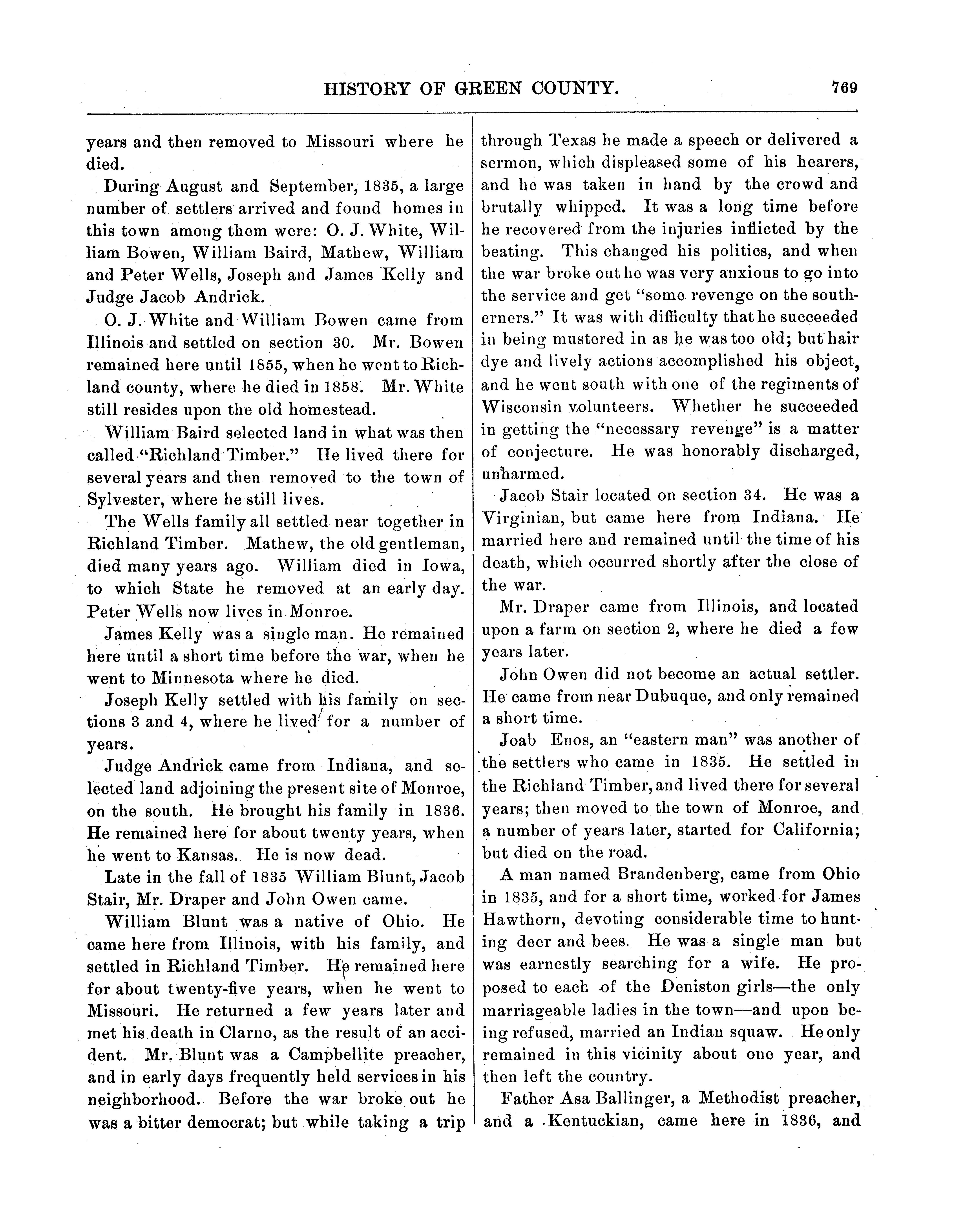 HISTORY OF GREEN COUNTY. 769

years and then removed to Missouri where he died.

During August and September, 1835, a large number of settlers arrived and found homes in this town among them were: O. J. White, William Bowen, William Baird, Mathew, William and Peter Wells, Joseph and James Kelly and Judge Jacob Andrick.

O. J. White and William Bowen came from Illinois and settled on section 30. Mr. Bowen remained here until 1855, when he went to Richland county, where he died in 1858. Mr. White still resides upon the old homestead.

William Baird selected land in what was then called "Richland Timber." He lived there for several years and then removed to the town of Sylvester, where he still lives.

The Wells family all settled near together in Richland Timber. Mathew, the old gentleman, died many years ago. William died in Iowa, to which State he removed at an early day. Peter Wells now lives in Monroe.

James Kelly was a single man. He remained here until a short time before the war, when he went to Minnesota where he died.

Joseph Kelly settled with his family on sections 3 and 4, where he lived for a number of years.

Judge Andrick came from Indiana, and selected land adjoining the present site of Monroe, on the south. He brought his family in 1836. He remained here for about twenty years, when he went to Kansas. He is now dead.

Late in the fall of 1835 William Blunt, Jacob Stair, Mr. Draper and John Owen came.

William Blunt was a native of Ohio. He came here from Illinois, with his family, and settled in Richland Timber. He remained here for about twenty-five years, when he went to Missouri. He returned a few years later and met his death in Clarno, as the result of an accident. Mr. Blunt was a Campbellite preacher, and in early days frequently held services in his neighborhood. Before the war broke out he was a bitter democrat; but while taking a trip through Texas he made a speech or delivered a sermon, which displeased some of his hearers, and he was taken in hand by the crowd and brutally whipped. It was a long time before he recovered from the injuries inflicted by the beating. This changed his politics, and when the war broke out he was very anxious to go into the service and get "some revenge on the southerners." It was with difficulty that he succeeded in being mustered in as he was too old; but hair dye and lively actions accomplished his object, and he went south with one of the regiments of Wisconsin volunteers. Whether he succeeded in getting the "necessary revenge" is a matter of conjecture. He was honorably discharged, unharmed.

Jacob Stair located on section 34. He was a Virginian, but came here from Indiana. He married here and remained until the time of his death, which occurred shortly after the close of the war.

Mr. Draper came from Illinois, and located upon a farm on section 2, where he died a few years later.

John Owen did not become an actual settler. He came from near Dubuque, and only remained a short time.

Joab Enos, an "eastern man" was another of the settlers who came in 1835. He settled in the Richland Timber, and lived there for several years; then moved to the town of Monroe, and a number of years later, started for California; but died on the road.

A man named Brandenberg, came from Ohio in 1835, and for a short time, worked for James Hawthorn, devoting considerable time to hunting deer and bees. He was a single man but was earnestly searching for a wife. He proposed to each of the Deniston girls—the only marriageable ladies in the town—and upon being refused, married an Indian squaw. He only remained in this vicinity about one year, and then left the country.

Father Asa Ballinger, a Methodist preacher, and a Kentuckian, came here in 1836, and